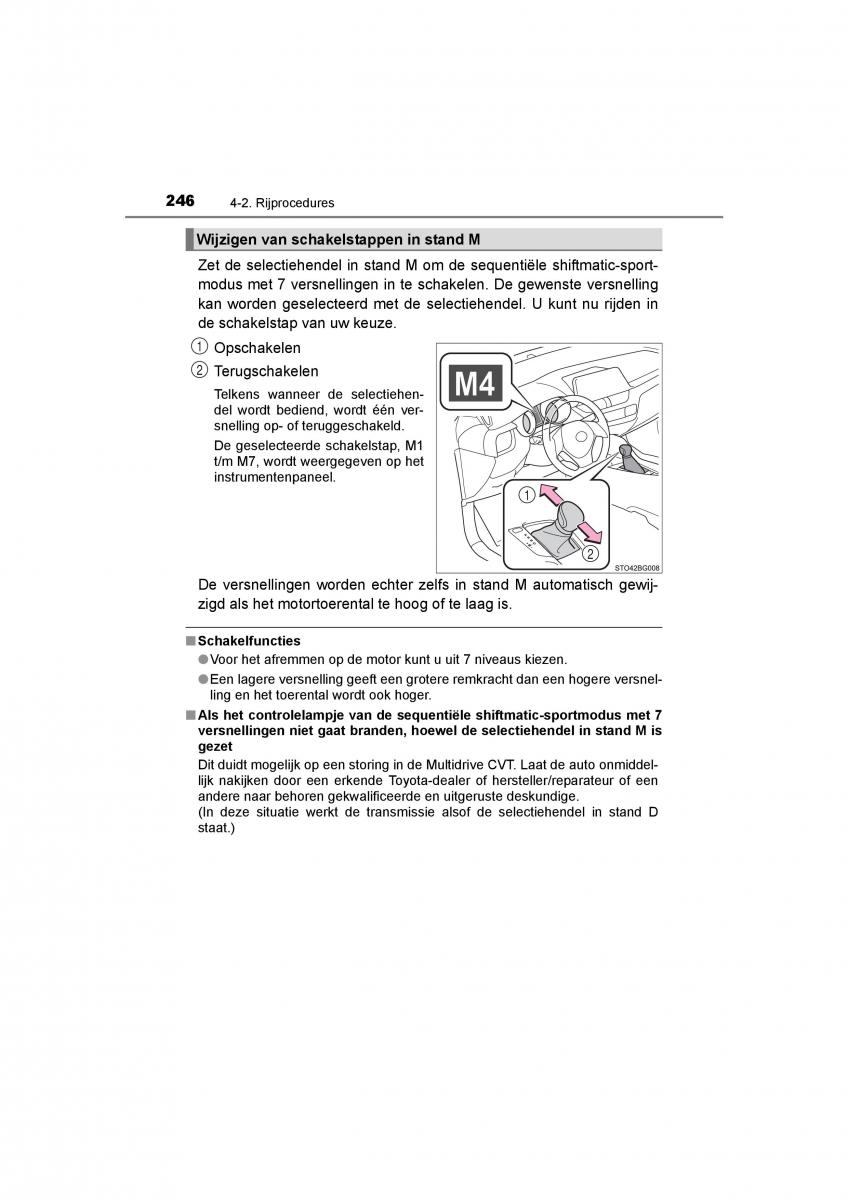 246 4-2. Rijprocedures

Wijzigen van schakelstappen in stand M

Zet de selectiehendel in stand M om de sequentiële shiftmatic-sportmodus met 7 versnellingen in te schakelen. De gewenste versnelling kan worden geselecteerd met de selectiehendel. U kunt nu rijden in de schakelstap van uw keuze.

1 Opschakelen

2 Terugschakelen

Telkens wanneer de selectiehendel wordt bediend, wordt één versnelling op- of teruggeschakeld.

De geselecteerde schakelstap, M1 t/m M7, wordt weergegeven op het instrumentenpaneel.

M4

1

2

STO42BG008

De versnellingen worden echter zelfs in stand M automatisch gewijzigd als het motortoerental te hoog of te laag is.

■ Schakelfuncties

● Voor het afremmen op de motor kunt u uit 7 niveaus kiezen.

● Een lagere versnelling geeft een grotere remkracht dan een hogere versnelling en het toerental wordt ook hoger.

■ Als het controlelampje van de sequentiële shiftmatic-sportmodus met 7 versnellingen niet gaat branden, hoewel de selectiehendel in stand M is gezet

Dit duidt mogelijk op een storing in de Multidrive CVT. Laat de auto onmiddellijk nakijken door een erkende Toyota-dealer of hersteller/reparateur of een andere naar behoren gekwalificeerde en uitgeruste deskundige.
(In deze situatie werkt de transmissie alsof de selectiehendel in stand D staat.)